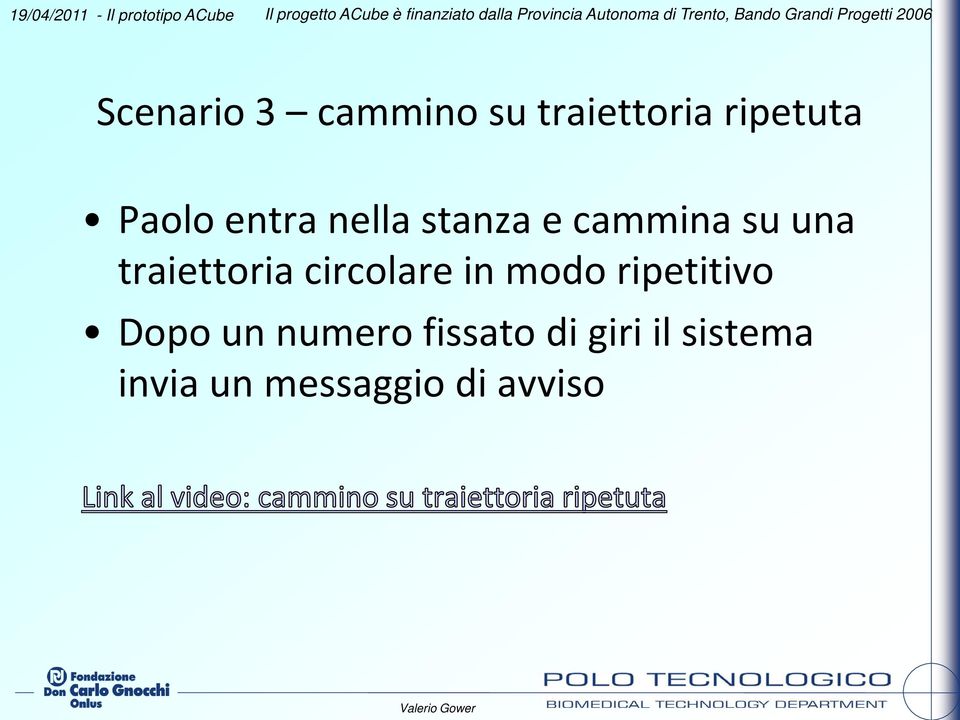 19/04/2011 - Il prototipo ACube

Il progetto ACube è finanziato dalla Provincia Autonoma di Trento, Bando Grandi Progetti 2006

Scenario 3 – cammino su traiettoria ripetuta

• Paolo entra nella stanza e cammina su una traiettoria circolare in modo ripetitivo
• Dopo un numero fissato di giri il sistema invia un messaggio di avviso

Link al video: cammino su traiettoria ripetuta

Fondazione Don Carlo Gnocchi Onlus

Valerio Gower

POLO TECNOLOGICO
BIOMEDICAL TECHNOLOGY DEPARTMENT